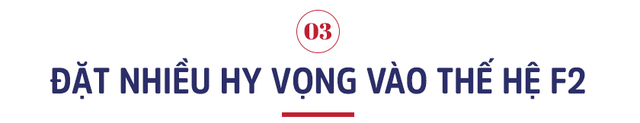 03

ĐẶT NHIỀU HY VỌNG VÀO THẾ HỆ F2